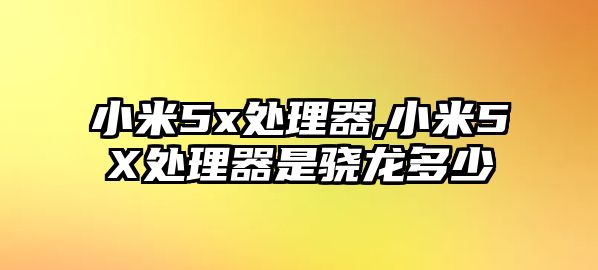 小米5x处理器,小米5X处理器是骁龙多少